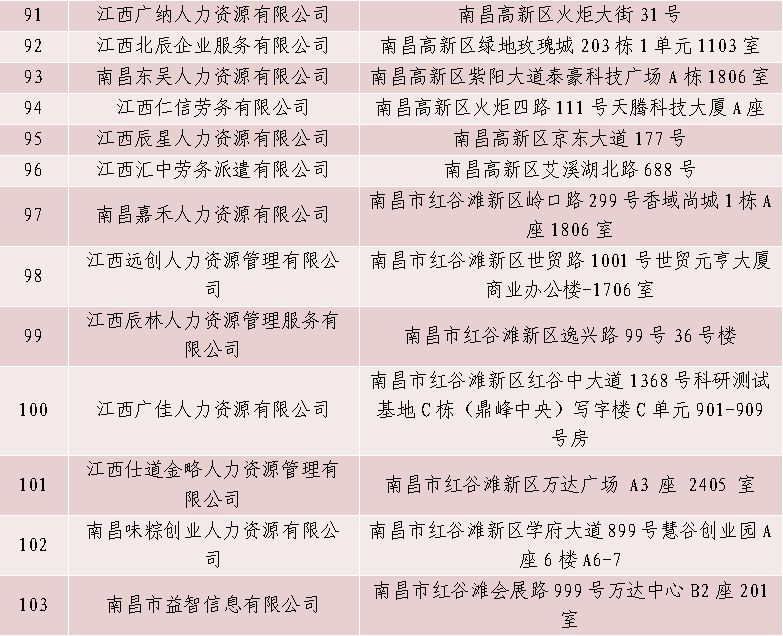 | 91 | 江西广纳人力资源有限公司 | 南昌高新区火炬大街 31 号 |
|---|---|---|
| 92 | 江西北辰企业服务有限公司 | 南昌高新区绿地玫瑰城 203 栋 1 单元 1103 室 |
| 93 | 南昌东吴人力资源有限公司 | 南昌高新区紫阳大道泰豪科技广场 A 栋 1806 室 |
| 94 | 江西仁信劳务有限公司 | 南昌高新区火炬四路 111 号天腾科技大厦 A 座 |
| 95 | 江西辰星人力资源有限公司 | 南昌高新区京东大道 177 号 |
| 96 | 江西汇中劳务派遣有限公司 | 南昌高新区艾溪湖北路 688 号 |
| 97 | 南昌嘉禾人力资源有限公司 | 南昌市红谷滩新区岭口路 299 号香域尚城 1 栋 A 座 1806 室 |
| 98 | 江西远创人力资源管理有限公司 | 南昌市红谷滩新区世贸路 1001 号世贸元亨大厦商业办公楼-1706 室 |
| 99 | 江西辰林人力资源管理服务有限公司 | 南昌市红谷滩新区逸兴路 99 号 36 号楼 |
| 100 | 江西广佳人力资源有限公司 | 南昌市红谷滩新区红谷中大道 1368 号科研测试基地 C 栋（鼎峰中央）写字楼 C 单元 901-909 号房 |
| 101 | 江西仕道金略人力资源管理有限公司 | 南昌市红谷滩新区万达广场 A3 座 2405 室 |
| 102 | 南昌味粽创业人力资源有限公司 | 南昌市红谷滩新区学府大道 899 号慧谷创业园 A 座 6 楼 A6-7 |
| 103 | 南昌市益智信息有限公司 | 南昌市红谷滩会展路 999 号万达中心 B2 座 201 室 |